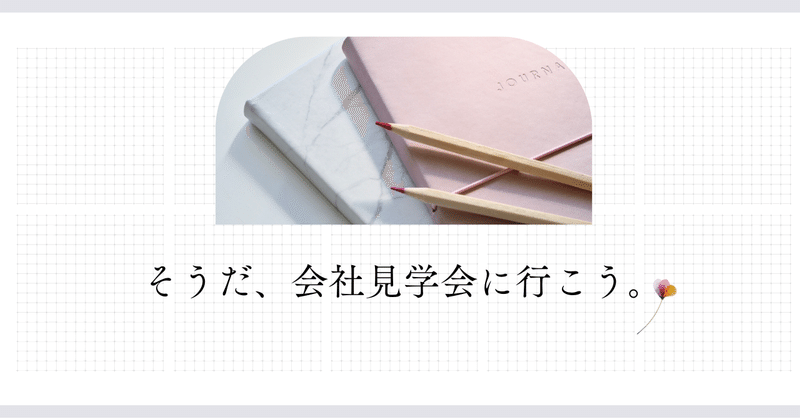 JOURNA

そうだ、会社見学会に行こう。